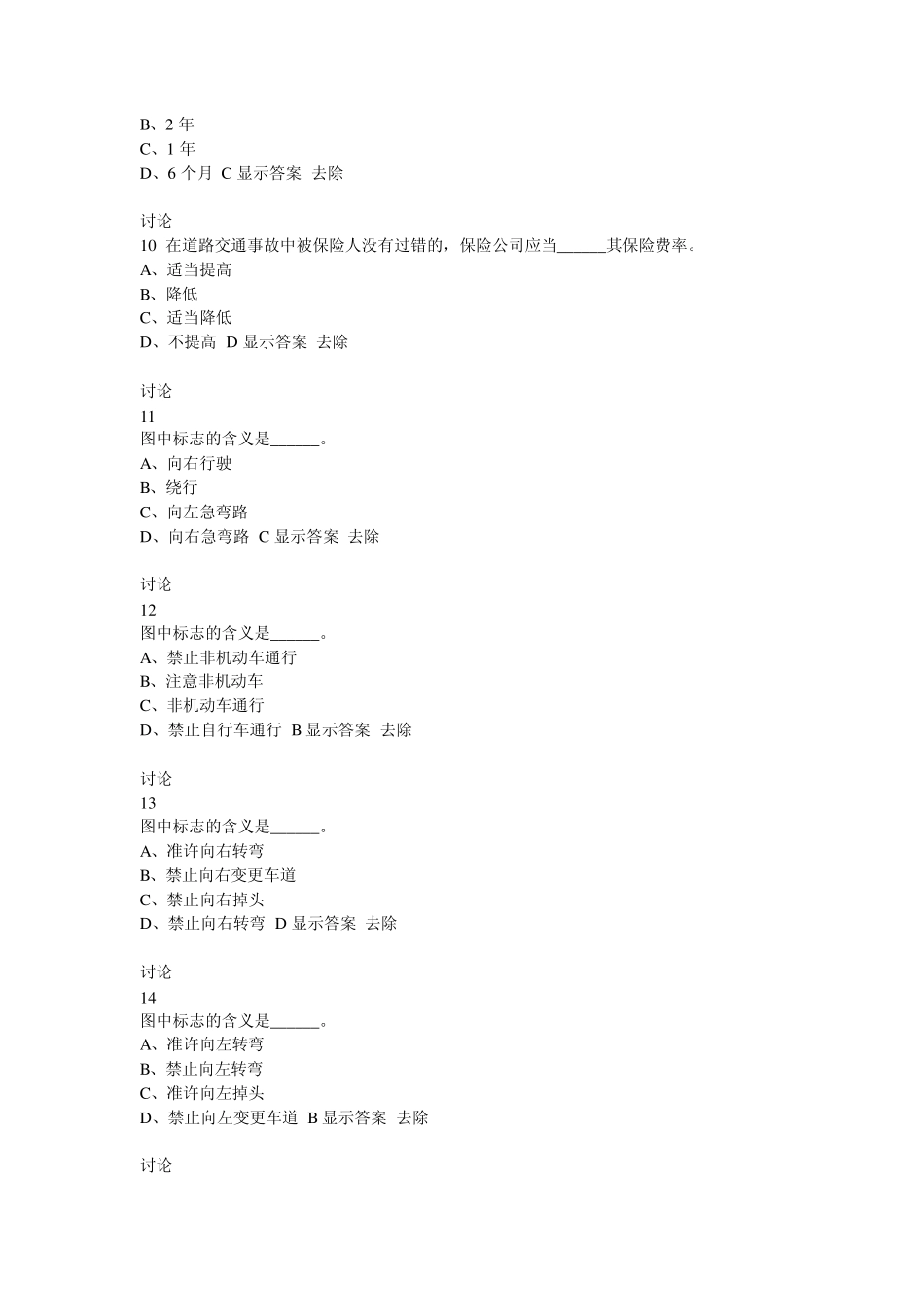 B、2 年
C、1 年
D、6 个月 C 显示答案 去除

讨论
10 在道路交通事故中被保险人没有过错的，保险公司应当______其保险费率。
A、适当提高
B、降低
C、适当降低
D、不提高 D 显示答案 去除

讨论
11
图中标志的含义是______。
A、向右行驶
B、绕行
C、向左急弯路
D、向右急弯路 C 显示答案 去除

讨论
12
图中标志的含义是______。
A、禁止非机动车通行
B、注意非机动车
C、非机动车通行
D、禁止自行车通行 B 显示答案 去除

讨论
13
图中标志的含义是______。
A、准许向右转弯
B、禁止向右变更车道
C、禁止向右掉头
D、禁止向右转弯 D 显示答案 去除

讨论
14
图中标志的含义是______。
A、准许向左转弯
B、禁止向左转弯
C、准许向左掉头
D、禁止向左变更车道 B 显示答案 去除

讨论